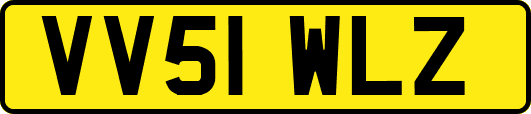 VV51 WLZ